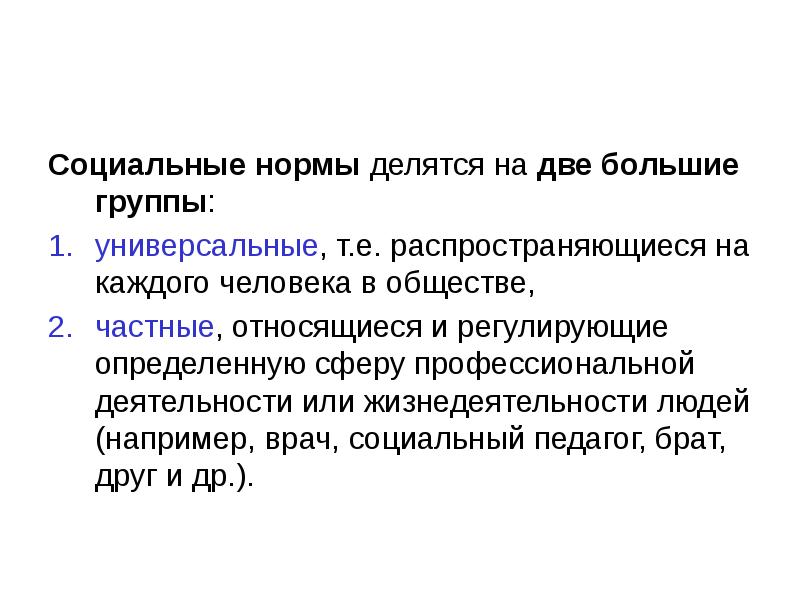 Социальные нормы делятся на две большие группы:

1. универсальные, т.е. распространяющиеся на каждого человека в обществе,
2. частные, относящиеся и регулирующие определенную сферу профессиональной деятельности или жизнедеятельности людей (например, врач, социальный педагог, брат, друг и др.).